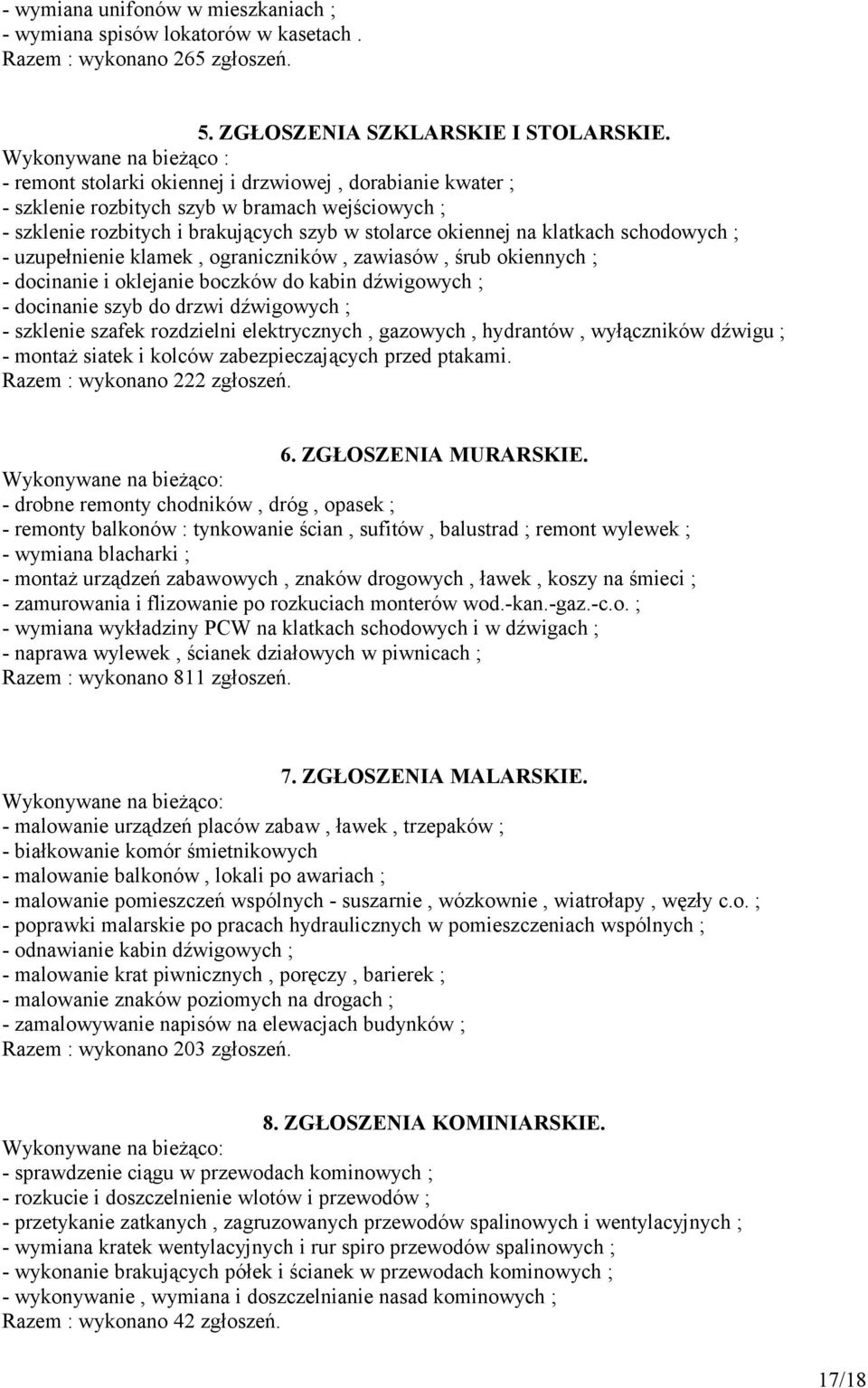 - wymiana unifonów w mieszkaniach ;
- wymiana spisów lokatorów w kasetach .
Razem : wykonano 265 zgłoszeń.

5. ZGŁOSZENIA SZKLARSKIE I STOLARSKIE.
Wykonywane na bieżąco :
- remont stolarki okiennej i drzwiowej , dorabianie kwater ;
- szklenie rozbitych szyb w bramach wejściowych ;
- szklenie rozbitych i brakujących szyb w stolarce okiennej na klatkach schodowych ;
- uzupełnienie klamek , ograniczników , zawiasów , śrub okiennych ;
- docinanie i oklejanie boczków do kabin dźwigowych ;
- docinanie szyb do drzwi dźwigowych ;
- szklenie szafek rozdzielni elektrycznych , gazowych , hydrantów , wyłączników dźwigu ;
- montaż siatek i kolców zabezpieczających przed ptakami.
Razem : wykonano 222 zgłoszeń.

6. ZGŁOSZENIA MURARSKIE.
Wykonywane na bieżąco:
- drobne remonty chodników , dróg , opasek ;
- remonty balkonów : tynkowanie ścian , sufitów , balustrad ; remont wylewek ;
- wymiana blacharki ;
- montaż urządzeń zabawowych , znaków drogowych , ławek , koszy na śmieci ;
- zamurowania i flizowanie po rozkuciach monterów wod.-kan.-gaz.-c.o. ;
- wymiana wykładziny PCW na klatkach schodowych i w dźwigach ;
- naprawa wylewek , ścianek działowych w piwnicach ;
Razem : wykonano 811 zgłoszeń.

7. ZGŁOSZENIA MALARSKIE.
Wykonywane na bieżąco:
- malowanie urządzeń placów zabaw , ławek , trzepaków ;
- białkowanie komór śmietnikowych
- malowanie balkonów , lokali po awariach ;
- malowanie pomieszczeń wspólnych - suszarnie , wózkownie , wiatrołapy , węzły c.o. ;
- poprawki malarskie po pracach hydraulicznych w pomieszczeniach wspólnych ;
- odnawianie kabin dźwigowych ;
- malowanie krat piwnicznych , poręczy , barierek ;
- malowanie znaków poziomych na drogach ;
- zamalowywanie napisów na elewacjach budynków ;
Razem : wykonano 203 zgłoszeń.

8. ZGŁOSZENIA KOMINIARSKIE.
Wykonywane na bieżąco:
- sprawdzenie ciągu w przewodach kominowych ;
- rozkucie i doszczelnienie wlotów i przewodów ;
- przetykanie zatkanych , zagruzowanych przewodów spalinowych i wentylacyjnych ;
- wymiana kratek wentylacyjnych i rur spiro przewodów spalinowych ;
- wykonanie brakujących półek i ścianek w przewodach kominowych ;
- wykonywanie , wymiana i doszczelnianie nasad kominowych ;
Razem : wykonano 42 zgłoszeń.

17/18